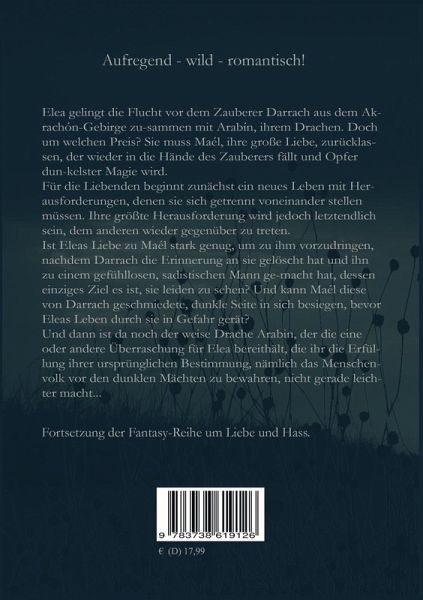 Aufregend - wild - romantisch!

Elea gelingt die Flucht vor dem Zauberer Darrach aus dem Akrachón-Gebirge zu-sammen mit Arabín, ihrem Drachen. Doch um welchen Preis? Sie muss Maél, ihre große Liebe, zurücklassen, der wieder in die Hände des Zauberers fällt und Opfer dun-kelster Magie wird.
Für die Liebenden beginnt zunächst ein neues Leben mit Herausforderungen, denen sie sich getrennt voneinander stellen müssen. Ihre größte Herausforderung wird jedoch letztendlich sein, dem anderen wieder gegenüber zu treten.
Ist Eleas Liebe zu Maél stark genug, um zu ihm vorzudringen, nachdem Darrach die Erinnerung an sie gelöscht hat und ihn zu einem gefühllosen, sadistischen Mann ge-macht hat, dessen einziges Ziel es ist, sie leiden zu sehen? Und kann Maél diese von Darrach geschmiedete, dunkle Seite in sich besiegen, bevor Eleas Leben durch sie in Gefahr gerät?
Und dann ist da noch der weise Drache Arabín, der die eine oder andere Überraschung für Elea bereithält, die ihr die Erfüllung ihrer ursprünglichen Bestimmung, nämlich das Menschenvolk vor den dunklen Mächten zu bewahren, nicht gerade leichter macht...

Fortsetzung der Fantasy-Reihe um Liebe und Hass.

9 783738 619126

€ (D) 17,99